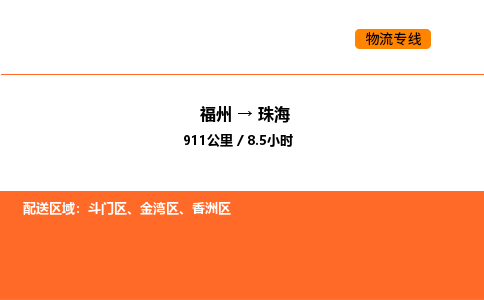 物流专线

福州 → 珠海

911公里 / 8.5小时

配送区域：斗门区、金湾区、香洲区